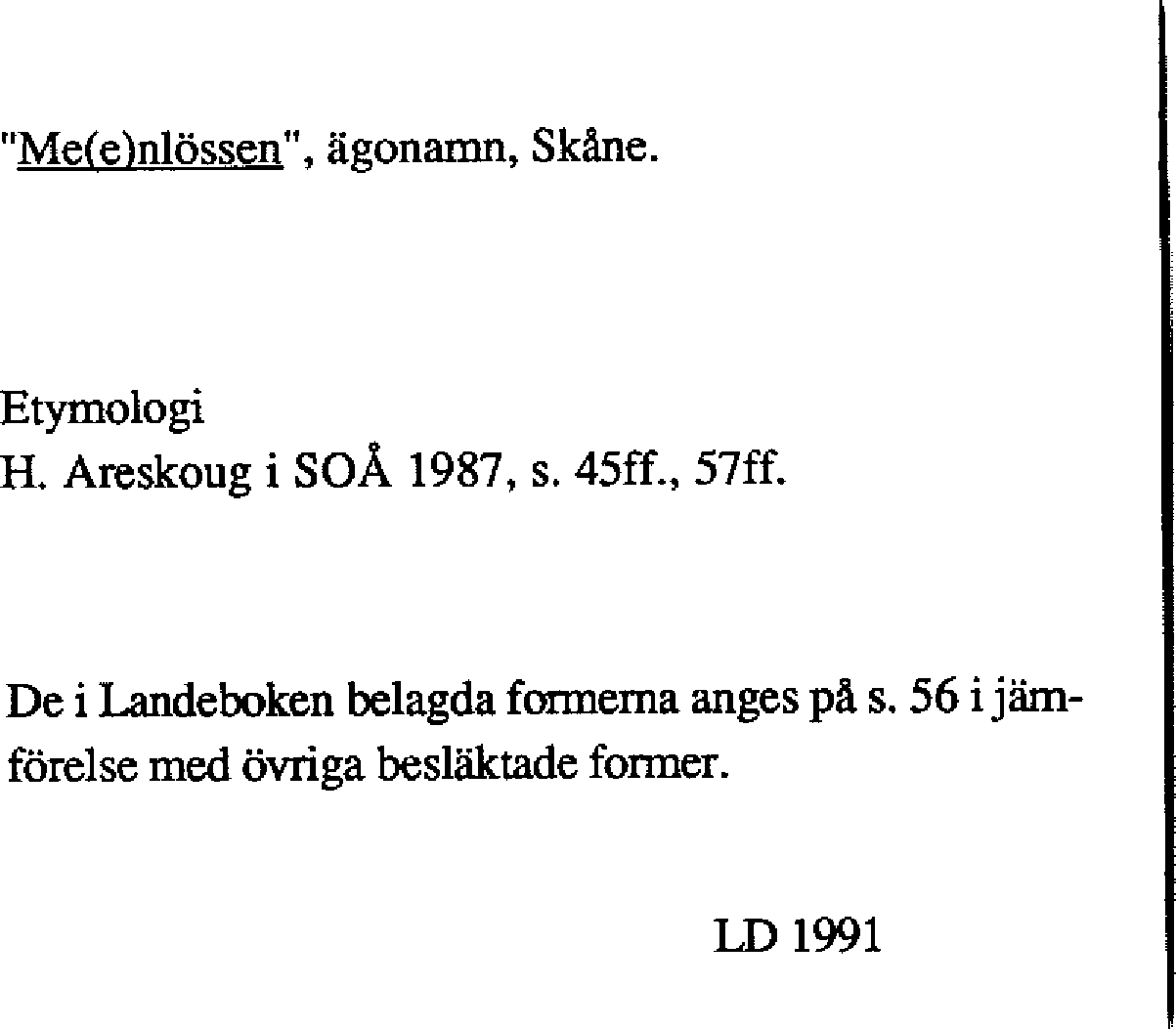 "Me(e)nlössen", ägonamn, Skåne.

Etymologi
H. Areskoug i SOÅ 1987, s. 45ff., 57ff.

De i Landeboken belagda formerna anges på s. 56 i jämförelse med övriga besläktade former.

LD 1991